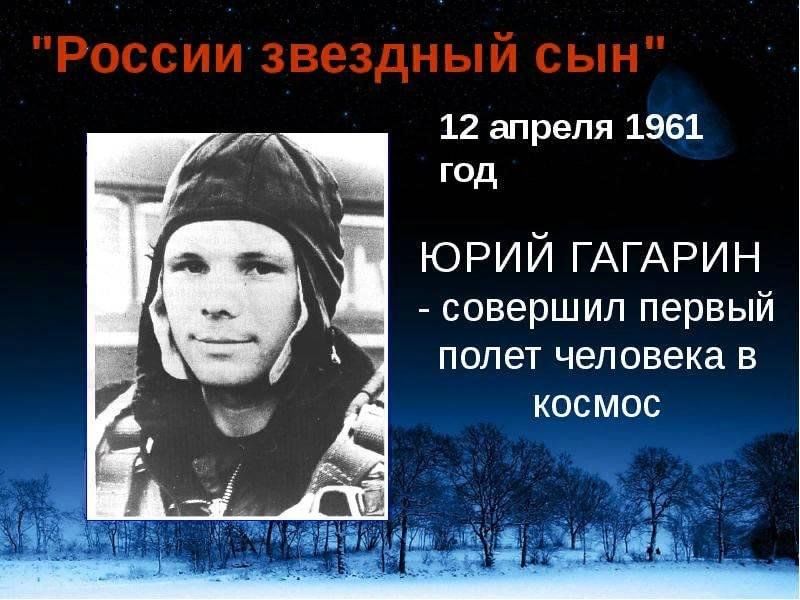 "России звездный сын"

12 апреля 1961 год

ЮРИЙ ГАГАРИН - совершил первый полет человека в космос